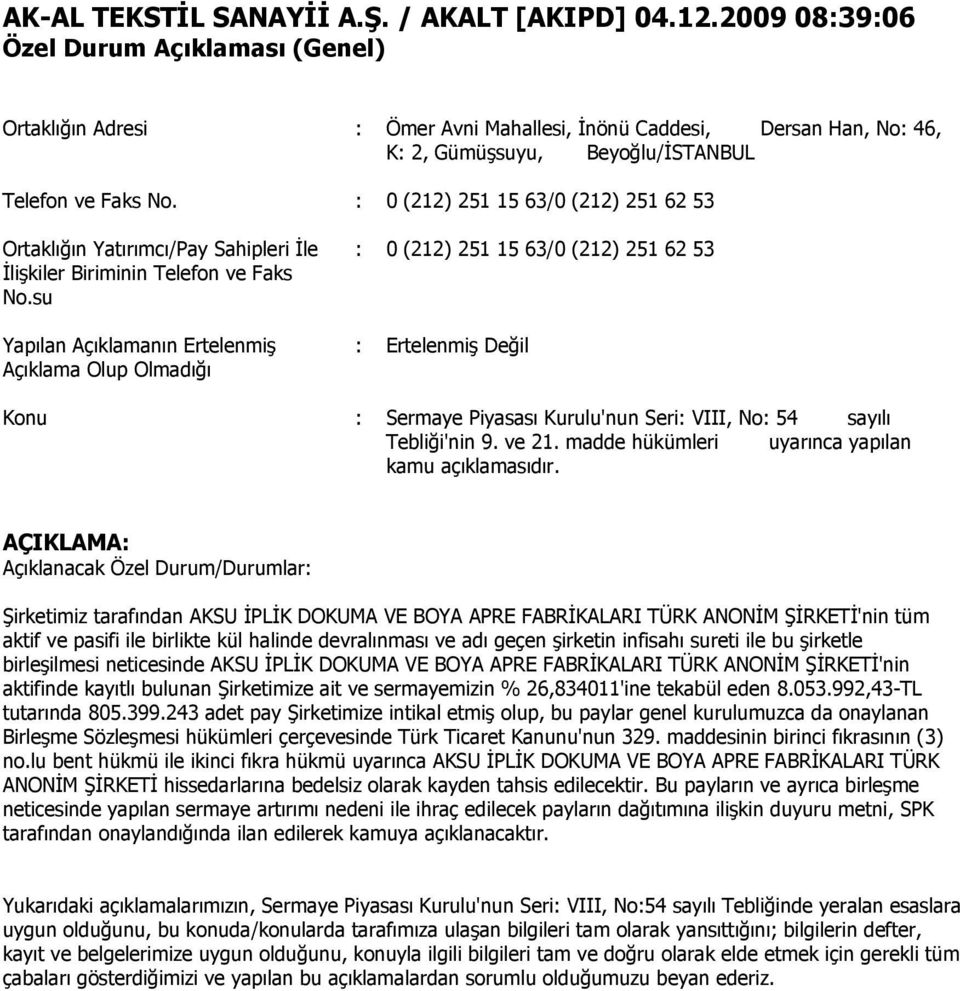 AK-AL TEKSTİL SANAYİİ A.Ş. / AKALT [AKIPD] 04.12.2009 08:39:06
Özel Durum Açıklaması (Genel)

Ortaklığın Adresi : Ömer Avni Mahallesi, İnönü Caddesi, Dersan Han, No: 46, K: 2, Gümüşsuyu, Beyoğlu/İSTANBUL

Telefon ve Faks No. : 0 (212) 251 15 63/0 (212) 251 62 53

Ortaklığın Yatırımcı/Pay Sahipleri İle İlişkiler Biriminin Telefon ve Faks No.su : 0 (212) 251 15 63/0 (212) 251 62 53

Yapılan Açıklamanın Ertelenmiş Açıklama Olup Olmadığı : Ertelenmiş Değil

Konu : Sermaye Piyasası Kurulu'nun Seri: VIII, No: 54 sayılı Tebliği'nin 9. ve 21. madde hükümleri uyarınca yapılan kamu açıklamasıdır.

AÇIKLAMA:
Açıklanacak Özel Durum/Durumlar:

Şirketimiz tarafından AKSU İPLİK DOKUMA VE BOYA APRE FABRİKALARI TÜRK ANONİM ŞİRKETİ'nin tüm aktif ve pasifi ile birlikte kül halinde devralınması ve adı geçen şirketin infisahı sureti ile bu şirketle birleşilmesi neticesinde AKSU İPLİK DOKUMA VE BOYA APRE FABRİKALARI TÜRK ANONİM ŞİRKETİ'nin aktifinde kayıtlı bulunan Şirketimize ait ve sermayemizin % 26,834011'ine tekabül eden 8.053.992,43-TL tutarında 805.399.243 adet pay Şirketimize intikal etmiş olup, bu paylar genel kurulumuzca da onaylanan Birleşme Sözleşmesi hükümleri çerçevesinde Türk Ticaret Kanunu'nun 329. maddesinin birinci fıkrasının (3) no.lu bent hükmü ile ikinci fıkra hükmü uyarınca AKSU İPLİK DOKUMA VE BOYA APRE FABRİKALARI TÜRK ANONİM ŞİRKETİ hissedarlarına bedelsiz olarak kayden tahsis edilecektir. Bu payların ve ayrıca birleşme neticesinde yapılan sermaye artırımı nedeni ile ihraç edilecek payların dağıtımına ilişkin duyuru metni, SPK tarafından onaylandığında ilan edilerek kamuya açıklanacaktır.

Yukarıdaki açıklamalarımızın, Sermaye Piyasası Kurulu'nun Seri: VIII, No:54 sayılı Tebliğinde yeralan esaslara uygun olduğunu, bu konuda/konularda tarafımıza ulaşan bilgileri tam olarak yansıttığını; bilgilerin defter, kayıt ve belgelerimize uygun olduğunu, konuyla ilgili bilgileri tam ve doğru olarak elde etmek için gerekli tüm çabaları gösterdiğimizi ve yapılan bu açıklamalardan sorumlu olduğumuzu beyan ederiz.